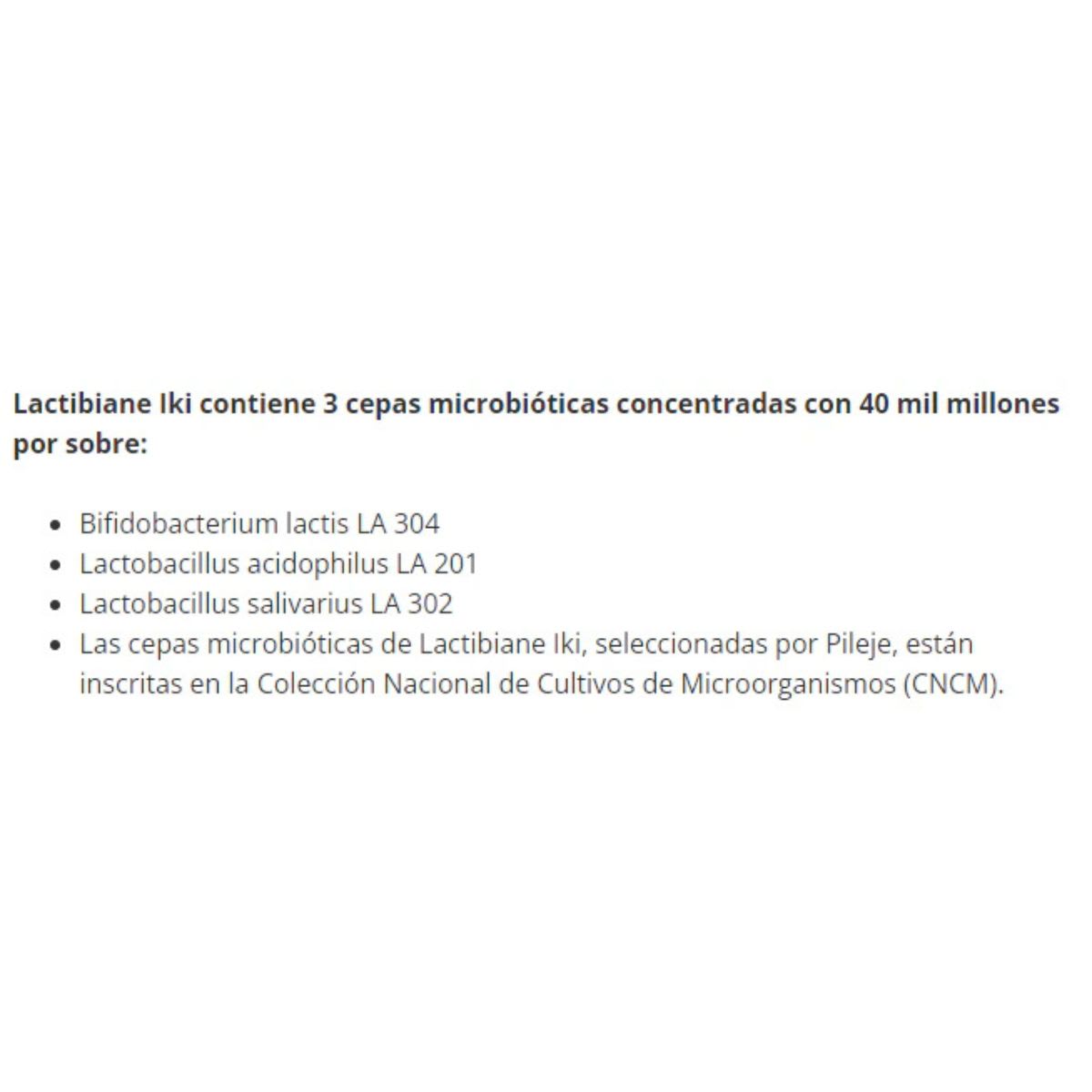 Lactibiane Iki contiene 3 cepas microbióticas concentradas con 40 mil millones por sobre:

- Bifidobacterium lactis LA 304
- Lactobacillus acidophilus LA 201
- Lactobacillus salivarius LA 302
- Las cepas microbióticas de Lactibiane Iki, seleccionadas por Pileje, están inscritas en la Colección Nacional de Cultivos de Microorganismos (CNCM).